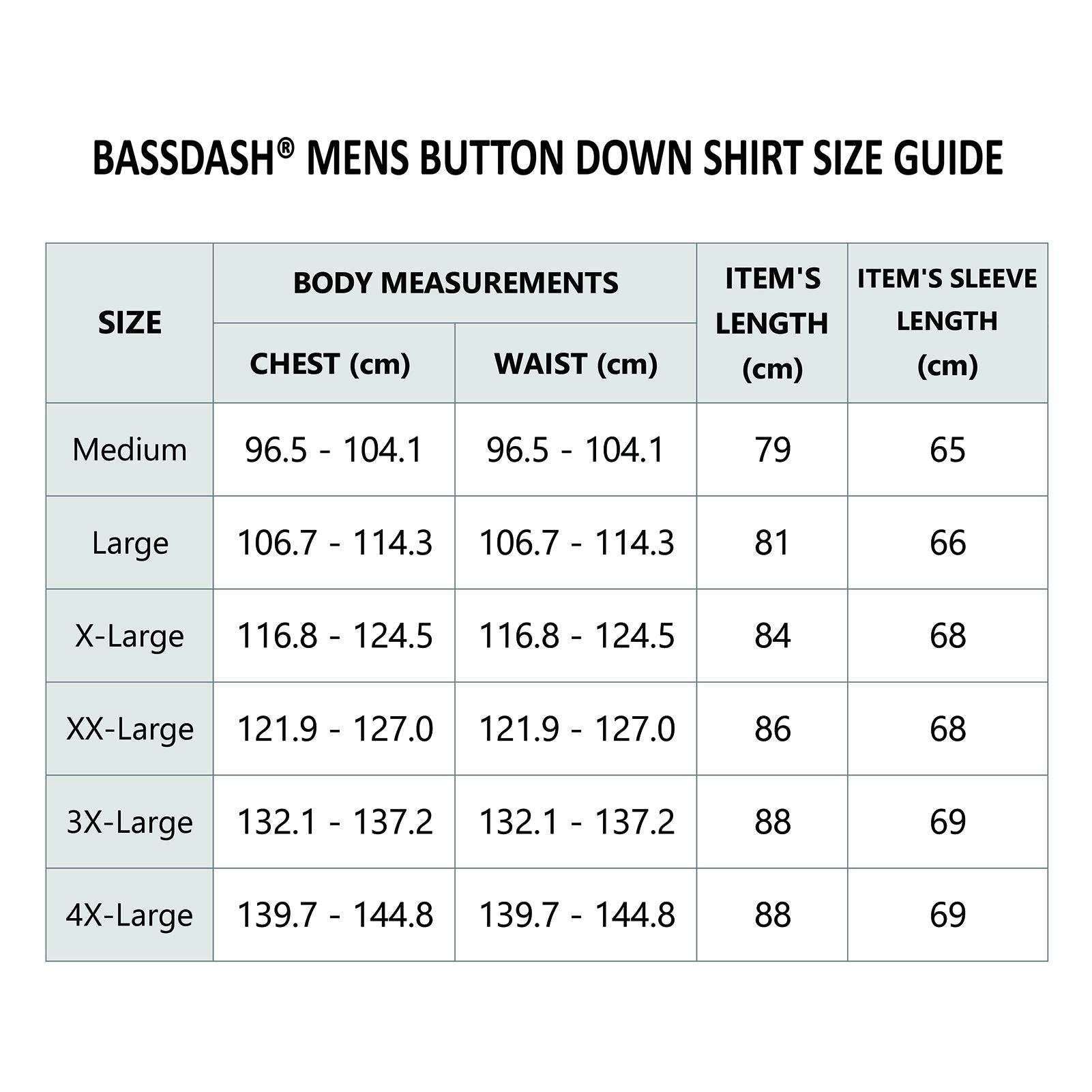 BASSDASH® MENS BUTTON DOWN SHIRT SIZE GUIDE

| SIZE | BODY MEASUREMENTS CHEST (cm) | BODY MEASUREMENTS WAIST (cm) | ITEM'S LENGTH (cm) | ITEM'S SLEEVE LENGTH (cm) |
|---|---|---|---|---|
| Medium | 96.5 - 104.1 | 96.5 - 104.1 | 79 | 65 |
| Large | 106.7 - 114.3 | 106.7 - 114.3 | 81 | 66 |
| X-Large | 116.8 - 124.5 | 116.8 - 124.5 | 84 | 68 |
| XX-Large | 121.9 - 127.0 | 121.9 - 127.0 | 86 | 68 |
| 3X-Large | 132.1 - 137.2 | 132.1 - 137.2 | 88 | 69 |
| 4X-Large | 139.7 - 144.8 | 139.7 - 144.8 | 88 | 69 |